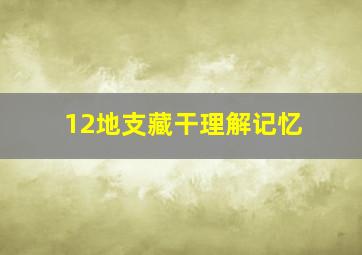 12地支藏干理解记忆